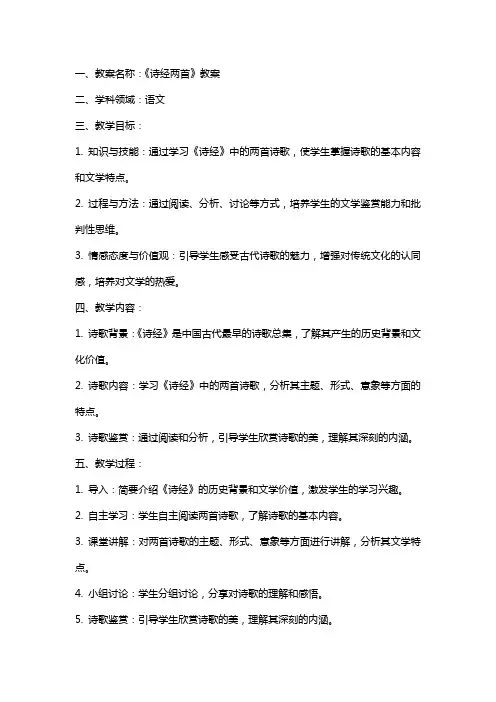 一、教案名称：《诗经两首》教案

二、学科领域：语文

三、教学目标：

1. 知识与技能：通过学习《诗经》中的两首诗歌，使学生掌握诗歌的基本内容和文学特点。

2. 过程与方法：通过阅读、分析、讨论等方式，培养学生的文学鉴赏能力和批判性思维。

3. 情感态度与价值观：引导学生感受古代诗歌的魅力，增强对传统文化的认同感，培养对文学的热爱。

四、教学内容：

1. 诗歌背景：《诗经》是中国古代最早的诗歌总集，了解其产生的历史背景和文化价值。

2. 诗歌内容：学习《诗经》中的两首诗歌，分析其主题、形式、意象等方面的特点。

3. 诗歌鉴赏：通过阅读和分析，引导学生欣赏诗歌的美，理解其深刻的内涵。

五、教学过程：

1. 导入：简要介绍《诗经》的历史背景和文学价值，激发学生的学习兴趣。

2. 自主学习：学生自主阅读两首诗歌，了解诗歌的基本内容。

3. 课堂讲解：对两首诗歌的主题、形式、意象等方面进行讲解，分析其文学特点。

4. 小组讨论：学生分组讨论，分享对诗歌的理解和感悟。

5. 诗歌鉴赏：引导学生欣赏诗歌的美，理解其深刻的内涵。